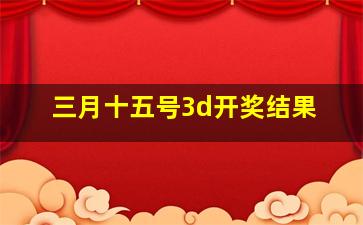 三月十五号3d开奖结果